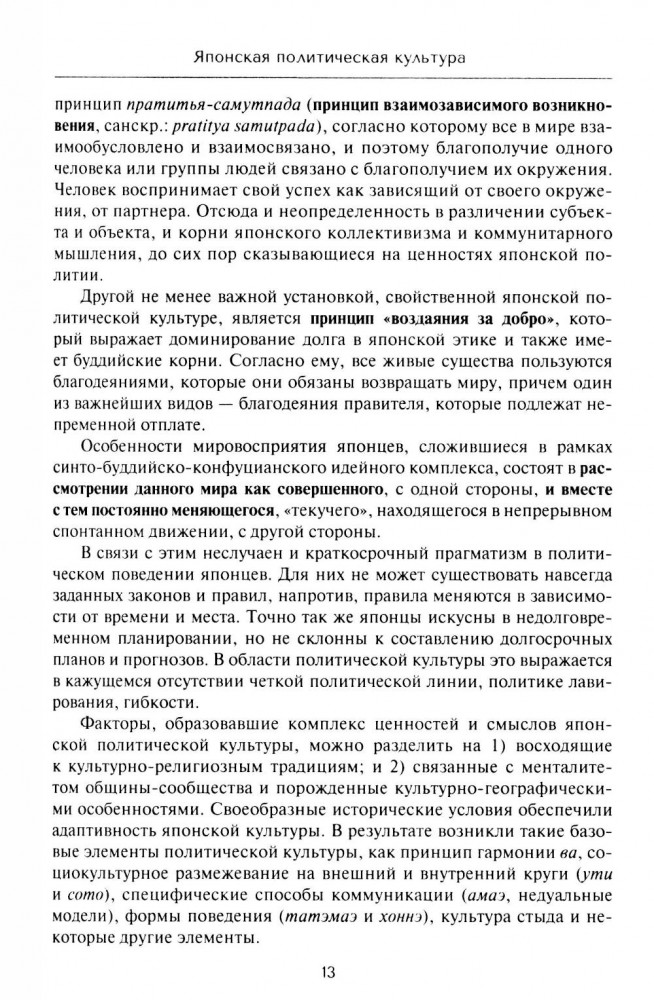 Японская политическая культура

принцип пратитья-самутпада (принцип взаимозависимого возникновения, санскр.: pratitya samutpada), согласно которому все в мире взаимообусловлено и взаимосвязано, и поэтому благополучие одного человека или группы людей связано с благополучием их окружения. Человек воспринимает свой успех как зависящий от своего окружения, от партнера. Отсюда и неопределенность в различении субъекта и объекта, и корни японского коллективизма и коммунитарного мышления, до сих пор сказывающиеся на ценностях японской политии.

Другой не менее важной установкой, свойственной японской политической культуре, является принцип «воздаяния за добро», который выражает доминирование долга в японской этике и также имеет буддийские корни. Согласно ему, все живые существа пользуются благодеяниями, которые они обязаны возвращать миру, причем один из важнейших видов — благодеяния правителя, которые подлежат непременной отплате.

Особенности мировосприятия японцев, сложившиеся в рамках синто-буддийско-конфуцианского идейного комплекса, состоят в рассмотрении данного мира как совершенного, с одной стороны, и вместе с тем постоянно меняющегося, «текучего», находящегося в непрерывном спонтанном движении, с другой стороны.

В связи с этим неслучаен и краткосрочный прагматизм в политическом поведении японцев. Для них не может существовать навсегда заданных законов и правил, напротив, правила меняются в зависимости от времени и места. Точно так же японцы искусны в недолговременном планировании, но не склонны к составлению долгосрочных планов и прогнозов. В области политической культуры это выражается в кажущемся отсутствии четкой политической линии, политике лавирования, гибкости.

Факторы, образовавшие комплекс ценностей и смыслов японской политической культуры, можно разделить на 1) восходящие к культурно-религиозным традициям; и 2) связанные с менталитетом общины-сообщества и порожденные культурно-географическими особенностями. Своеобразные исторические условия обеспечили адаптивность японской культуры. В результате возникли такие базовые элементы политической культуры, как принцип гармонии ва, социокультурное размежевание на внешний и внутренний круги (ути и сото), специфические способы коммуникации (амаэ, недуальные модели), формы поведения (татэмаэ и хоннэ), культура стыда и некоторые другие элементы.

13